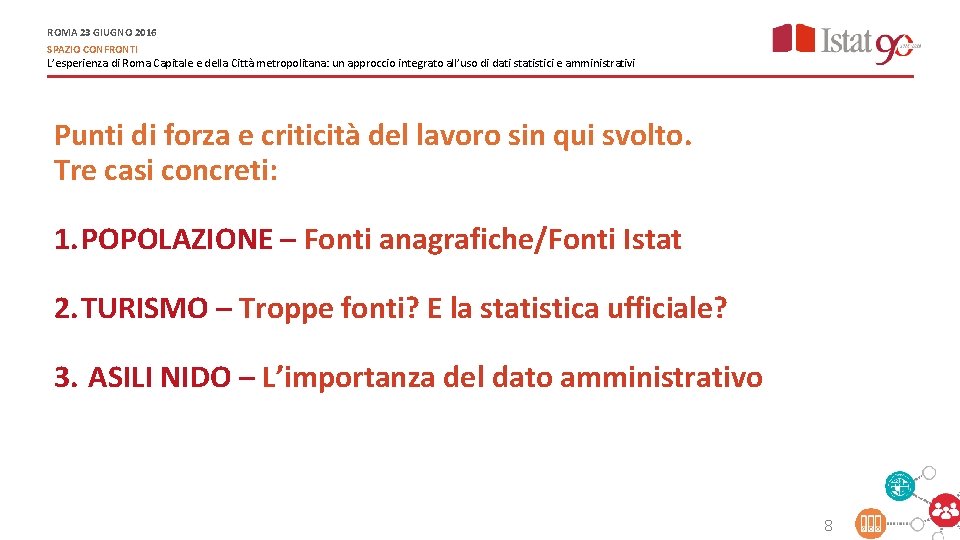 ROMA 23 GIUGNO 2016
SPAZIO CONFRONTI
L'esperienza di Roma Capitale e della Città metropolitana: un approccio integrato all'uso di dati statistici e amministrativi

Istat 90

Punti di forza e criticità del lavoro sin qui svolto.
Tre casi concreti:

1. POPOLAZIONE – Fonti anagrafiche/Fonti Istat

2. TURISMO – Troppe fonti? E la statistica ufficiale?

3. ASILI NIDO – L'importanza del dato amministrativo

8